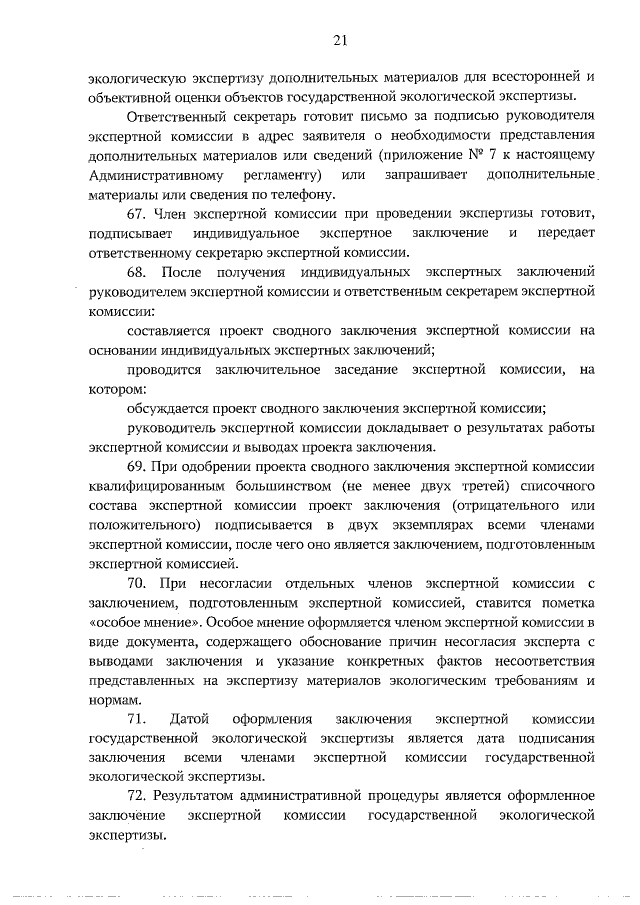 21

экологическую экспертизу дополнительных материалов для всесторонней и объективной оценки объектов государственной экологической экспертизы.

Ответственный секретарь готовит письмо за подписью руководителя экспертной комиссии в адрес заявителя о необходимости представления дополнительных материалов или сведений (приложение № 7 к настоящему Административному регламенту) или запрашивает дополнительные материалы или сведения по телефону.

67. Член экспертной комиссии при проведении экспертизы готовит, подписывает индивидуальное экспертное заключение и передает ответственному секретарю экспертной комиссии.

68. После получения индивидуальных экспертных заключений руководителем экспертной комиссии и ответственным секретарем экспертной комиссии:

составляется проект сводного заключения экспертной комиссии на основании индивидуальных экспертных заключений;

проводится заключительное заседание экспертной комиссии, на котором:

обсуждается проект сводного заключения экспертной комиссии;

руководитель экспертной комиссии докладывает о результатах работы экспертной комиссии и выводах проекта заключения.

69. При одобрении проекта сводного заключения экспертной комиссии квалифицированным большинством (не менее двух третей) списочного состава экспертной комиссии проект заключения (отрицательного или положительного) подписывается в двух экземплярах всеми членами экспертной комиссии, после чего оно является заключением, подготовленным экспертной комиссией.

70. При несогласии отдельных членов экспертной комиссии с заключением, подготовленным экспертной комиссией, ставится пометка «особое мнение». Особое мнение оформляется членом экспертной комиссии в виде документа, содержащего обоснование причин несогласия эксперта с выводами заключения и указание конкретных фактов несоответствия представленных на экспертизу материалов экологическим требованиям и нормам.

71. Датой оформления заключения экспертной комиссии государственной экологической экспертизы является дата подписания заключения всеми членами экспертной комиссии государственной экологической экспертизы.

72. Результатом административной процедуры является оформленное заключение экспертной комиссии государственной экологической экспертизы.